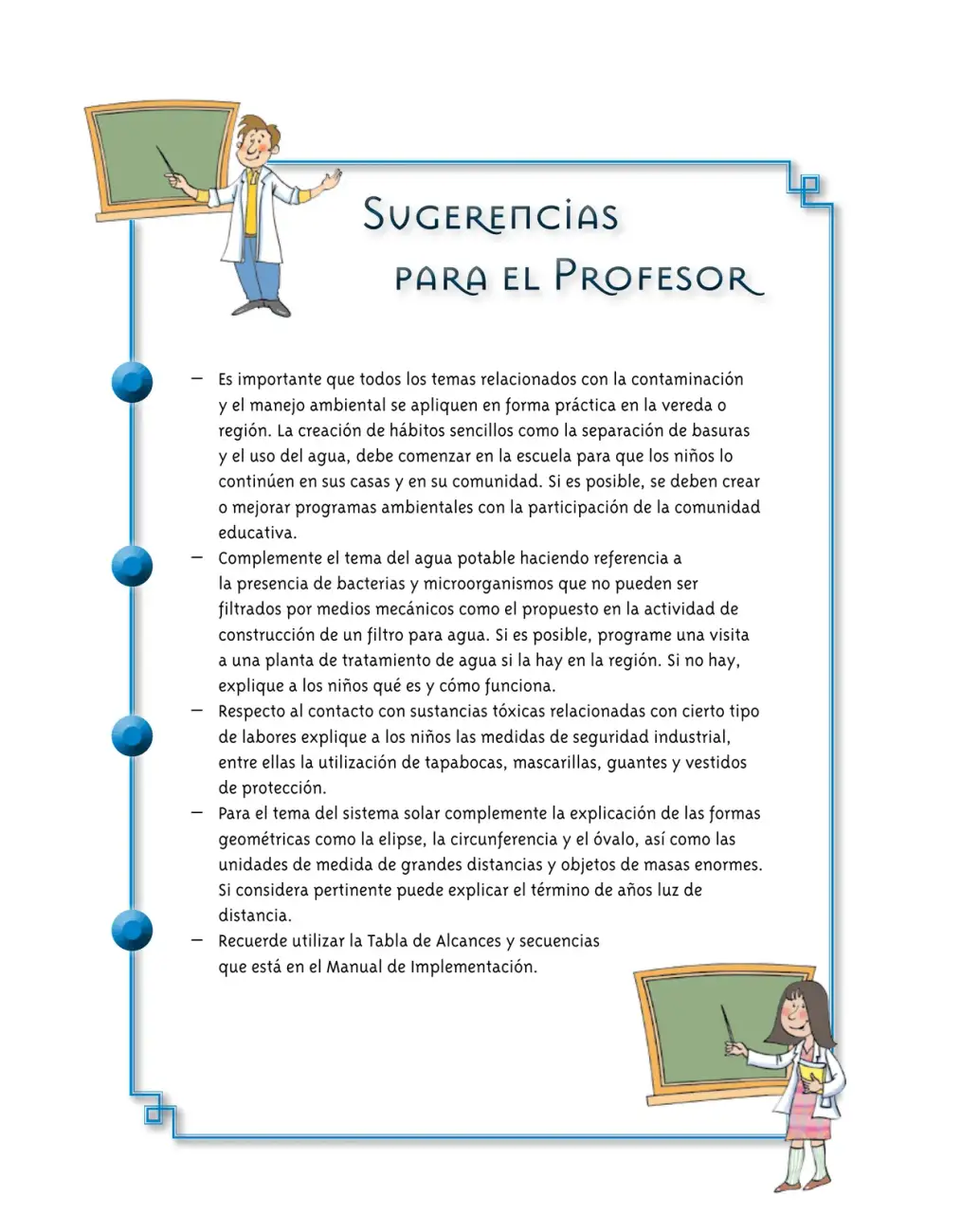 Sugerencias
para el Profesor

- Es importante que todos los temas relacionados con la contaminación y el manejo ambiental se apliquen en forma práctica en la vereda o región. La creación de hábitos sencillos como la separación de basuras y el uso del agua, debe comenzar en la escuela para que los niños lo continúen en sus casas y en su comunidad. Si es posible, se deben crear o mejorar programas ambientales con la participación de la comunidad educativa.
- Complemente el tema del agua potable haciendo referencia a la presencia de bacterias y microorganismos que no pueden ser filtrados por medios mecánicos como el propuesto en la actividad de construcción de un filtro para agua. Si es posible, programe una visita a una planta de tratamiento de agua si la hay en la región. Si no hay, explique a los niños qué es y cómo funciona.
- Respecto al contacto con sustancias tóxicas relacionadas con cierto tipo de labores explique a los niños las medidas de seguridad industrial, entre ellas la utilización de tapabocas, mascarillas, guantes y vestidos de protección.
- Para el tema del sistema solar complemente la explicación de las formas geométricas como la elipse, la circunferencia y el óvalo, así como las unidades de medida de grandes distancias y objetos de masas enormes. Si considera pertinente puede explicar el término de años luz de distancia.
- Recuerde utilizar la Tabla de Alcances y secuencias que está en el Manual de Implementación.